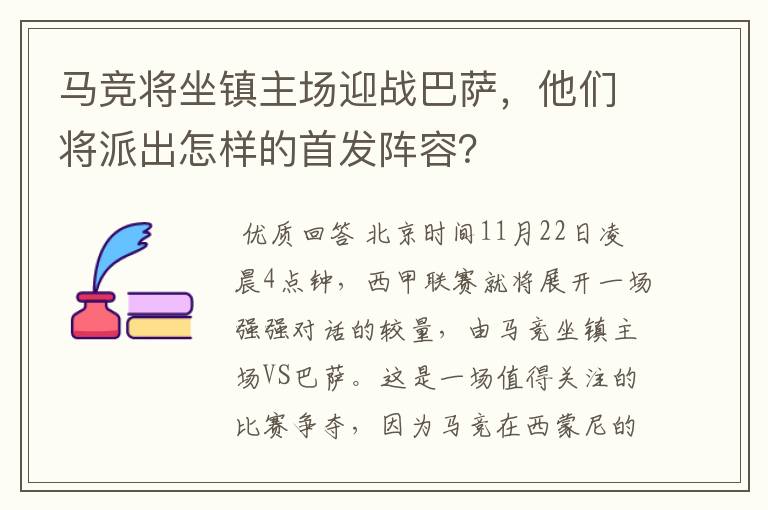 马竞将坐镇主场迎战巴萨，他们将派出怎样的首发阵容？

优质回答 北京时间11月22日凌晨4点钟，西甲联赛就将展开一场强强对话的较量，由马竞坐镇主场VS巴萨。这是一场值得关注的比赛争夺，因为马竞在西蒙尼的